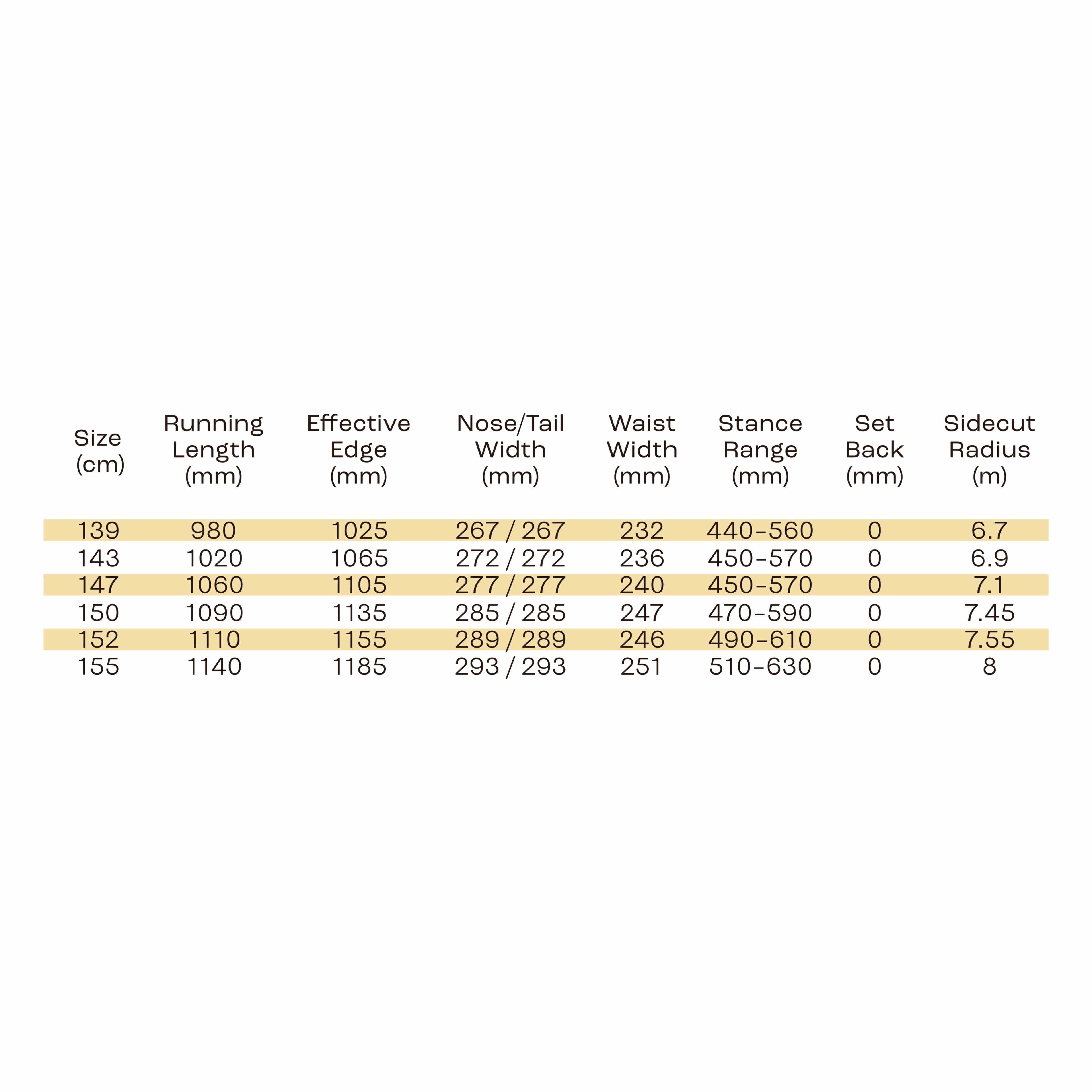 | Size (cm) | Running Length (mm) | Effective Edge (mm) | Nose/Tail Width (mm) | Waist Width (mm) | Stance Range (mm) | Set Back (mm) | Sidecut Radius (m) |
|---|---|---|---|---|---|---|---|
| 139 | 980 | 1025 | 267 / 267 | 232 | 440-560 | 0 | 6.7 |
| 143 | 1020 | 1065 | 272 / 272 | 236 | 450-570 | 0 | 6.9 |
| 147 | 1060 | 1105 | 277 / 277 | 240 | 450-570 | 0 | 7.1 |
| 150 | 1090 | 1135 | 285 / 285 | 247 | 470-590 | 0 | 7.45 |
| 152 | 1110 | 1155 | 289 / 289 | 246 | 490-610 | 0 | 7.55 |
| 155 | 1140 | 1185 | 293 / 293 | 251 | 510-630 | 0 | 8 |